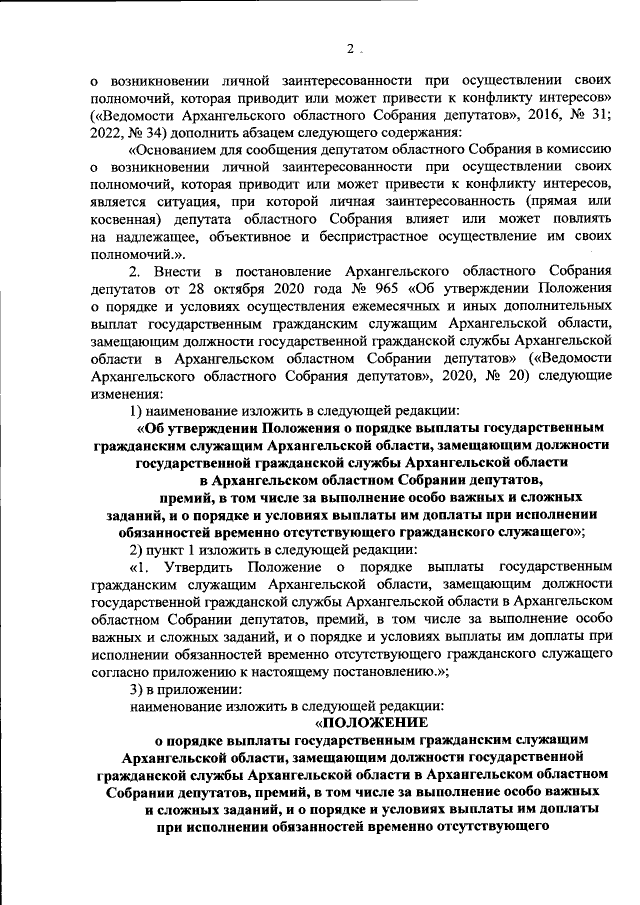 2

о возникновении личной заинтересованности при осуществлении своих полномочий, которая приводит или может привести к конфликту интересов» («Ведомости Архангельского областного Собрания депутатов», 2016, № 31; 2022, № 34) дополнить абзацем следующего содержания:

«Основанием для сообщения депутатом областного Собрания в комиссию о возникновении личной заинтересованности при осуществлении своих полномочий, которая приводит или может привести к конфликту интересов, является ситуация, при которой личная заинтересованность (прямая или косвенная) депутата областного Собрания влияет или может повлиять на надлежащее, объективное и беспристрастное осуществление им своих полномочий.».

2. Внести в постановление Архангельского областного Собрания депутатов от 28 октября 2020 года № 965 «Об утверждении Положения о порядке и условиях осуществления ежемесячных и иных дополнительных выплат государственным гражданским служащим Архангельской области, замещающим должности государственной гражданской службы Архангельской области в Архангельском областном Собрании депутатов» («Ведомости Архангельского областного Собрания депутатов», 2020, № 20) следующие изменения:

1) наименование изложить в следующей редакции:

«Об утверждении Положения о порядке выплаты государственным гражданским служащим Архангельской области, замещающим должности государственной гражданской службы Архангельской области в Архангельском областном Собрании депутатов, премий, в том числе за выполнение особо важных и сложных заданий, и о порядке и условиях выплаты им доплаты при исполнении обязанностей временно отсутствующего гражданского служащего»;

2) пункт 1 изложить в следующей редакции:

«1. Утвердить Положение о порядке выплаты государственным гражданским служащим Архангельской области, замещающим должности государственной гражданской службы Архангельской области в Архангельском областном Собрании депутатов, премий, в том числе за выполнение особо важных и сложных заданий, и о порядке и условиях выплаты им доплаты при исполнении обязанностей временно отсутствующего гражданского служащего согласно приложению к настоящему постановлению.»;

3) в приложении:

наименование изложить в следующей редакции:

«ПОЛОЖЕНИЕ

о порядке выплаты государственным гражданским служащим Архангельской области, замещающим должности государственной гражданской службы Архангельской области в Архангельском областном Собрании депутатов, премий, в том числе за выполнение особо важных и сложных заданий, и о порядке и условиях выплаты им доплаты при исполнении обязанностей временно отсутствующего